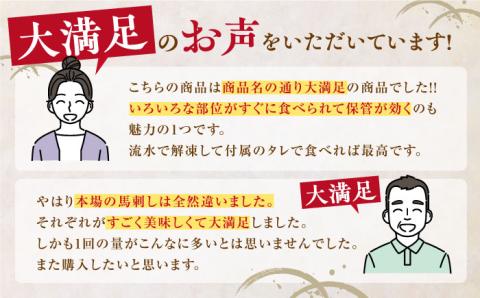 大満足のお声をいただいています!

こちらの商品は商品名の通り大満足の商品でした!!
いろいろな部位がすぐに食べられて保管が効くのも魅力の1つです。
流水で解凍して付属のタレで食べれば最高です。

大満足

やはり本場の馬刺しは全然違いました。
それぞれがすごく美味しくて大満足しました。
しかも1回の量がこんなに多いとは思いませんでした。
また購入したいと思います。